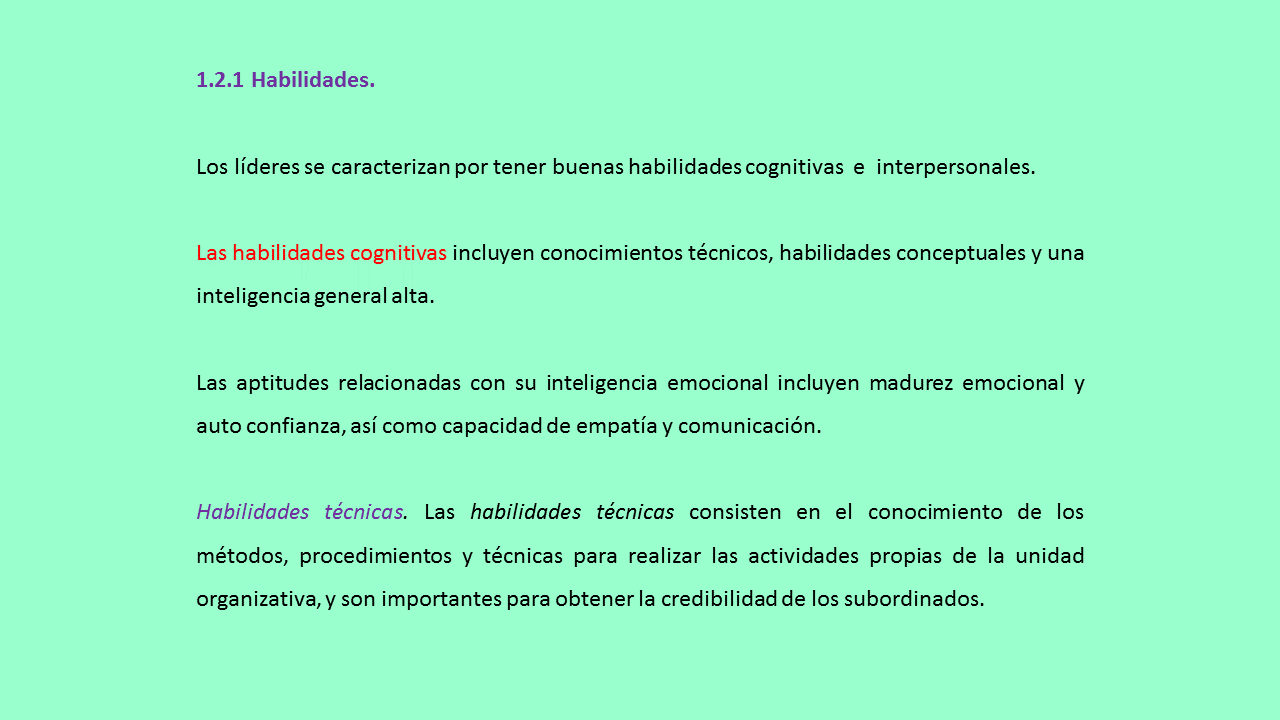 1.2.1 Habilidades.

Los líderes se caracterizan por tener buenas habilidades cognitivas e interpersonales.

Las habilidades cognitivas incluyen conocimientos técnicos, habilidades conceptuales y una inteligencia general alta.

Las aptitudes relacionadas con su inteligencia emocional incluyen madurez emocional y auto confianza, así como capacidad de empatía y comunicación.

Habilidades técnicas. Las habilidades técnicas consisten en el conocimiento de los métodos, procedimientos y técnicas para realizar las actividades propias de la unidad organizativa, y son importantes para obtener la credibilidad de los subordinados.